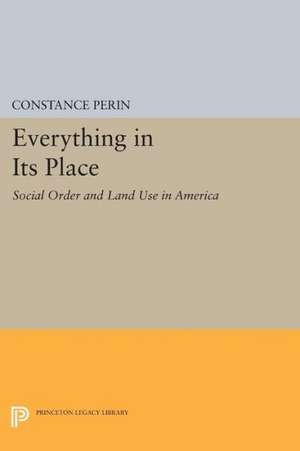 CONSTANCE PERIN

Everything in Its Place

Social Order and Land Use in America

PRINCETON LEGACY LIBRARY